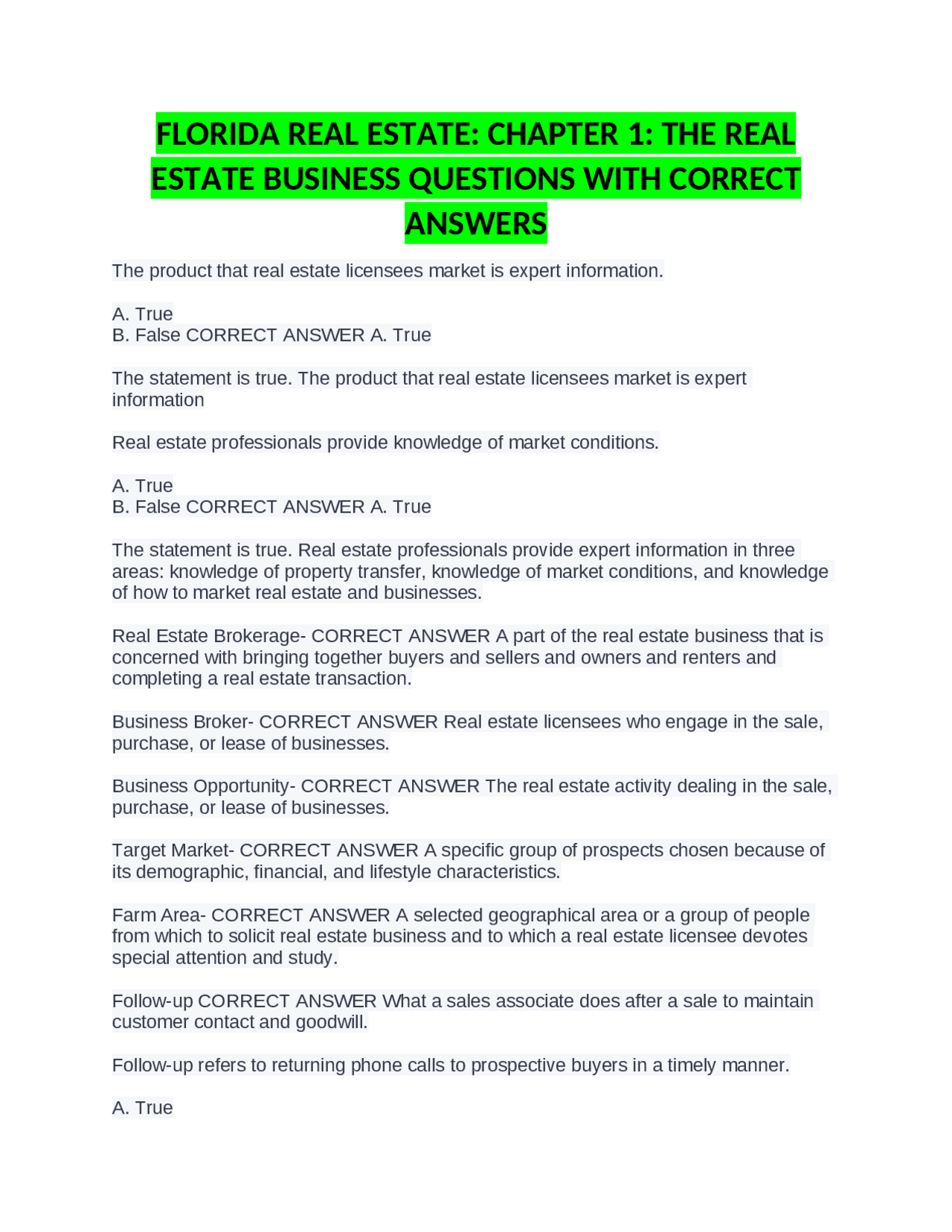 FLORIDA REAL ESTATE: CHAPTER 1: THE REAL ESTATE BUSINESS QUESTIONS WITH CORRECT ANSWERS

The product that real estate licensees market is expert information.

A. True
B. False CORRECT ANSWER A. True

The statement is true. The product that real estate licensees market is expert information

Real estate professionals provide knowledge of market conditions.

A. True
B. False CORRECT ANSWER A. True

The statement is true. Real estate professionals provide expert information in three areas: knowledge of property transfer, knowledge of market conditions, and knowledge of how to market real estate and businesses.

Real Estate Brokerage- CORRECT ANSWER A part of the real estate business that is concerned with bringing together buyers and sellers and owners and renters and completing a real estate transaction.

Business Broker- CORRECT ANSWER Real estate licensees who engage in the sale, purchase, or lease of businesses.

Business Opportunity- CORRECT ANSWER The real estate activity dealing in the sale, purchase, or lease of businesses.

Target Market- CORRECT ANSWER A specific group of prospects chosen because of its demographic, financial, and lifestyle characteristics.

Farm Area- CORRECT ANSWER A selected geographical area or a group of people from which to solicit real estate business and to which a real estate licensee devotes special attention and study.

Follow-up CORRECT ANSWER What a sales associate does after a sale to maintain customer contact and goodwill.

Follow-up refers to returning phone calls to prospective buyers in a timely manner.

A. True